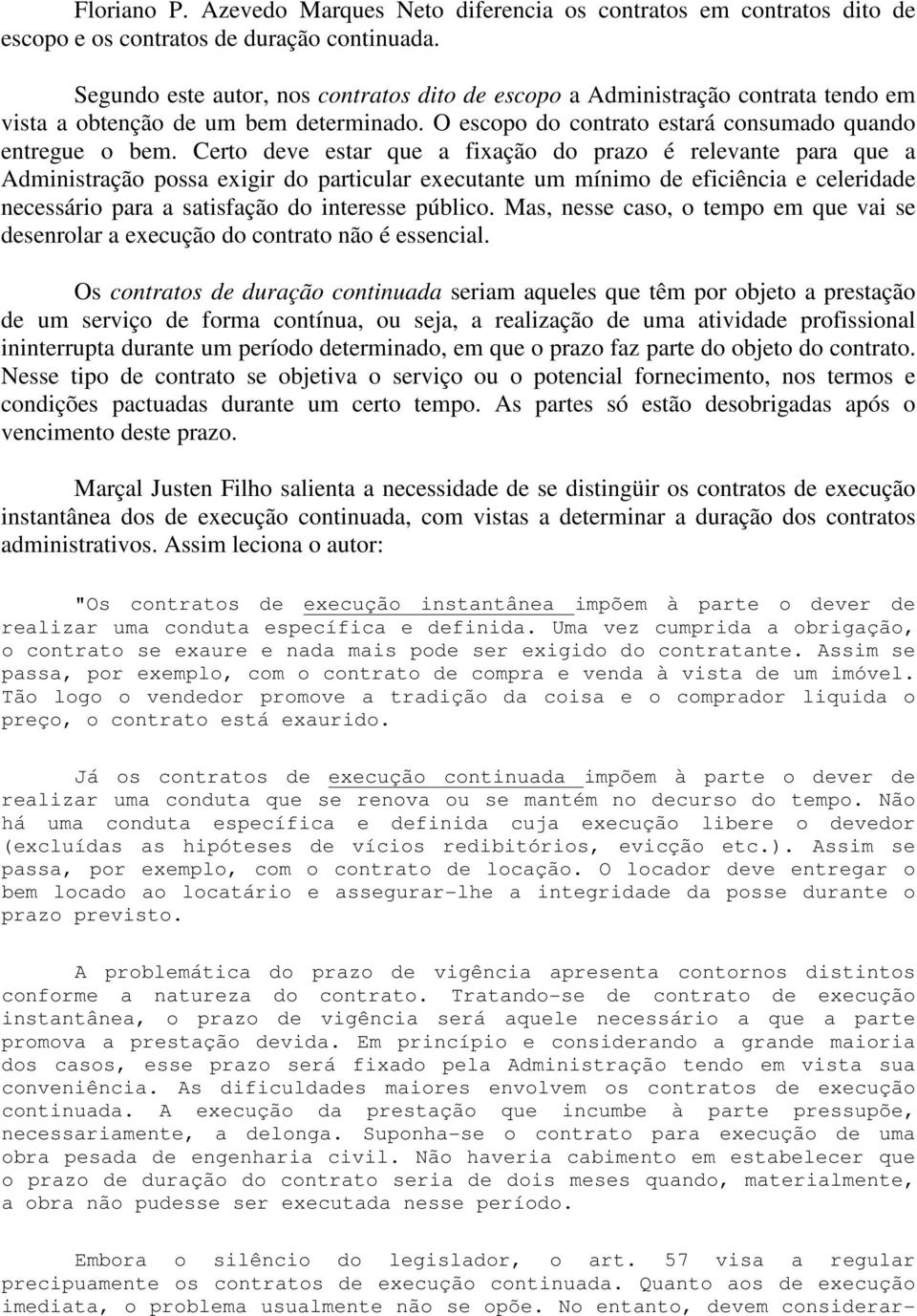 Floriano P. Azevedo Marques Neto diferencia os contratos em contratos dito de escopo e os contratos de duração continuada.

Segundo este autor, nos contratos dito de escopo a Administração contrata tendo em vista a obtenção de um bem determinado. O escopo do contrato estará consumado quando entregue o bem. Certo deve estar que a fixação do prazo é relevante para que a Administração possa exigir do particular executante um mínimo de eficiência e celeridade necessário para a satisfação do interesse público. Mas, nesse caso, o tempo em que vai se desenrolar a execução do contrato não é essencial.

Os contratos de duração continuada seriam aqueles que têm por objeto a prestação de um serviço de forma contínua, ou seja, a realização de uma atividade profissional ininterrupta durante um período determinado, em que o prazo faz parte do objeto do contrato. Nesse tipo de contrato se objetiva o serviço ou o potencial fornecimento, nos termos e condições pactuadas durante um certo tempo. As partes só estão desobrigadas após o vencimento deste prazo.

Marçal Justen Filho salienta a necessidade de se distingüir os contratos de execução instantânea dos de execução continuada, com vistas a determinar a duração dos contratos administrativos. Assim leciona o autor:

"Os contratos de execução instantânea impõem à parte o dever de realizar uma conduta específica e definida. Uma vez cumprida a obrigação, o contrato se exaure e nada mais pode ser exigido do contratante. Assim se passa, por exemplo, com o contrato de compra e venda à vista de um imóvel. Tão logo o vendedor promove a tradição da coisa e o comprador liquida o preço, o contrato está exaurido.

Já os contratos de execução continuada impõem à parte o dever de realizar uma conduta que se renova ou se mantém no decurso do tempo. Não há uma conduta específica e definida cuja execução libere o devedor (excluídas as hipóteses de vícios redibitórios, evicção etc.). Assim se passa, por exemplo, com o contrato de locação. O locador deve entregar o bem locado ao locatário e assegurar-lhe a integridade da posse durante o prazo previsto.

A problemática do prazo de vigência apresenta contornos distintos conforme a natureza do contrato. Tratando-se de contrato de execução instantânea, o prazo de vigência será aquele necessário a que a parte promova a prestação devida. Em princípio e considerando a grande maioria dos casos, esse prazo será fixado pela Administração tendo em vista sua conveniência. As dificuldades maiores envolvem os contratos de execução continuada. A execução da prestação que incumbe à parte pressupõe, necessariamente, a delonga. Suponha-se o contrato para execução de uma obra pesada de engenharia civil. Não haveria cabimento em estabelecer que o prazo de duração do contrato seria de dois meses quando, materialmente, a obra não pudesse ser executada nesse período.

Embora o silêncio do legislador, o art. 57 visa a regular precipuamente os contratos de execução continuada. Quanto aos de execução imediata, o problema usualmente não se opõe. No entanto, devem considerar-